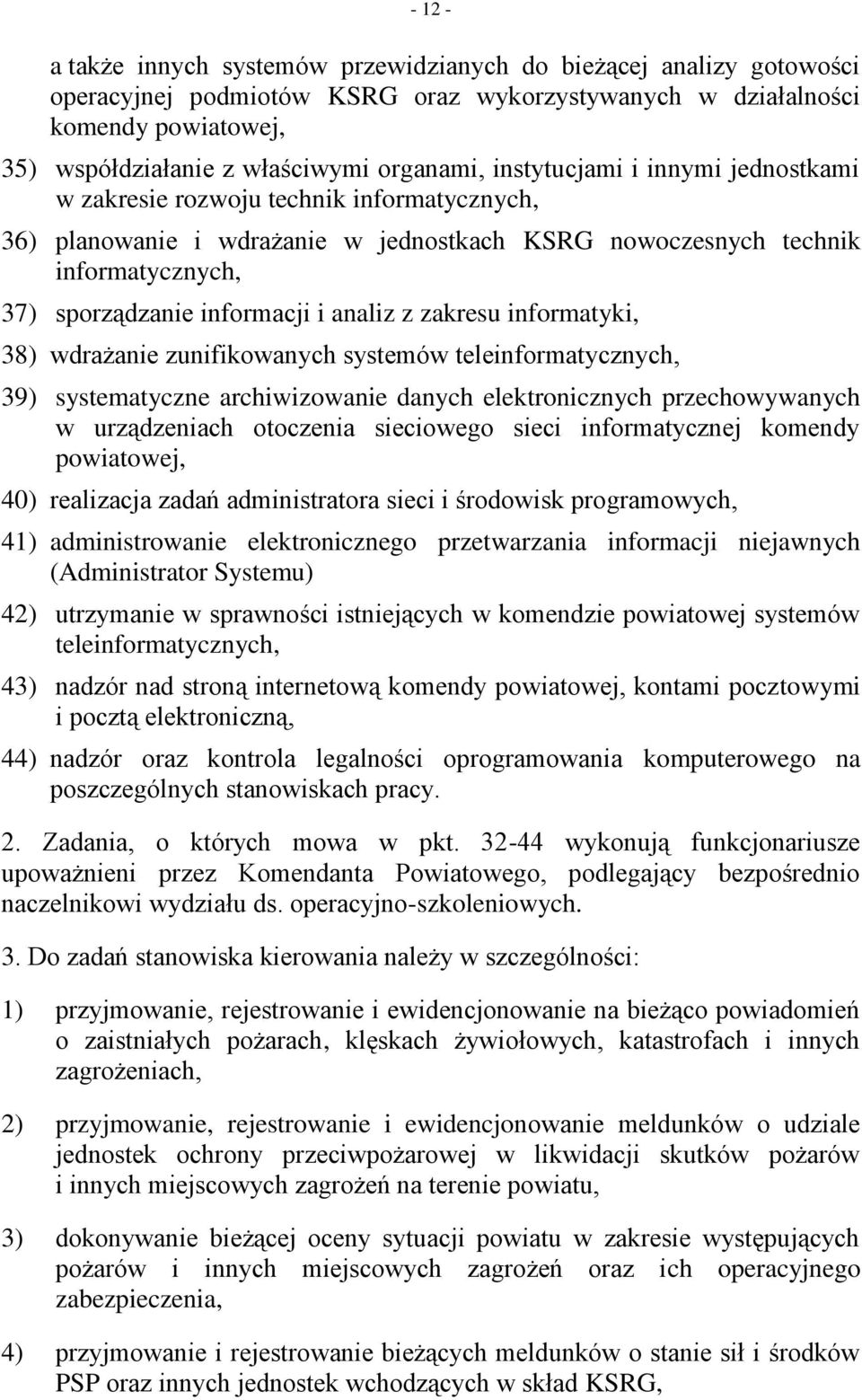 - 12 -

a także innych systemów przewidzianych do bieżącej analizy gotowości operacyjnej podmiotów KSRG oraz wykorzystywanych w działalności komendy powiatowej,

35) współdziałanie z właściwymi organami, instytucjami i innymi jednostkami w zakresie rozwoju technik informatycznych,

36) planowanie i wdrażanie w jednostkach KSRG nowoczesnych technik informatycznych,

37) sporządzanie informacji i analiz z zakresu informatyki,

38) wdrażanie zunifikowanych systemów teleinformatycznych,

39) systematyczne archiwizowanie danych elektronicznych przechowywanych w urządzeniach otoczenia sieciowego sieci informatycznej komendy powiatowej,

40) realizacja zadań administratora sieci i środowisk programowych,

41) administrowanie elektronicznego przetwarzania informacji niejawnych (Administrator Systemu)

42) utrzymanie w sprawności istniejących w komendzie powiatowej systemów teleinformatycznych,

43) nadzór nad stroną internetową komendy powiatowej, kontami pocztowymi i pocztą elektroniczną,

44) nadzór oraz kontrola legalności oprogramowania komputerowego na poszczególnych stanowiskach pracy.

2. Zadania, o których mowa w pkt. 32-44 wykonują funkcjonariusze upoważnieni przez Komendanta Powiatowego, podlegający bezpośrednio naczelnikowi wydziału ds. operacyjno-szkoleniowych.

3. Do zadań stanowiska kierowania należy w szczególności:

1) przyjmowanie, rejestrowanie i ewidencjonowanie na bieżąco powiadomień o zaistniałych pożarach, klęskach żywiołowych, katastrofach i innych zagrożeniach,

2) przyjmowanie, rejestrowanie i ewidencjonowanie meldunków o udziale jednostek ochrony przeciwpożarowej w likwidacji skutków pożarów i innych miejscowych zagrożeń na terenie powiatu,

3) dokonywanie bieżącej oceny sytuacji powiatu w zakresie występujących pożarów i innych miejscowych zagrożeń oraz ich operacyjnego zabezpieczenia,

4) przyjmowanie i rejestrowanie bieżących meldunków o stanie sił i środków PSP oraz innych jednostek wchodzących w skład KSRG,